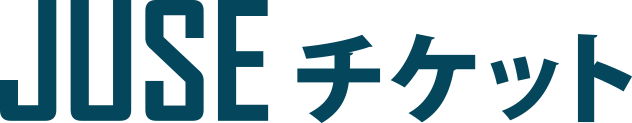 JUSE チケット